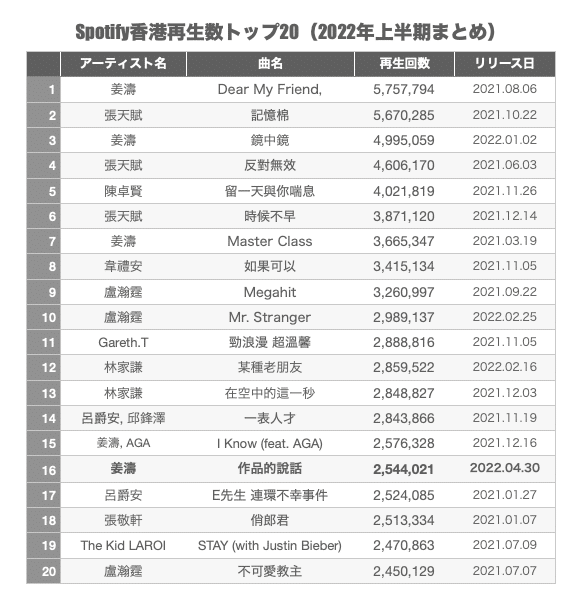 Spotify香港再生数トップ20（2022年上半期まとめ）

| | アーティスト名 | 曲名 | 再生回数 | リリース日 |
|---|---|---|---|---|
| 1 | 姜濤 | Dear My Friend, | 5,757,794 | 2021.08.06 |
| 2 | 張天賦 | 記憶棉 | 5,670,285 | 2021.10.22 |
| 3 | 姜濤 | 鏡中鏡 | 4,995,059 | 2022.01.02 |
| 4 | 張天賦 | 反對無效 | 4,606,170 | 2021.06.03 |
| 5 | 陳卓賢 | 留一天與你喘息 | 4,021,819 | 2021.11.26 |
| 6 | 張天賦 | 時候不早 | 3,871,120 | 2021.12.14 |
| 7 | 姜濤 | Master Class | 3,665,347 | 2021.03.19 |
| 8 | 韋禮安 | 如果可以 | 3,415,134 | 2021.11.05 |
| 9 | 盧瀚霆 | Megahit | 3,260,997 | 2021.09.22 |
| 10 | 盧瀚霆 | Mr. Stranger | 2,989,137 | 2022.02.25 |
| 11 | Gareth.T | 勁浪漫 超溫馨 | 2,888,816 | 2021.11.05 |
| 12 | 林家謙 | 某種老朋友 | 2,859,522 | 2022.02.16 |
| 13 | 林家謙 | 在空中的這一秒 | 2,848,827 | 2021.12.03 |
| 14 | 呂爵安, 邱鋒澤 | 一表人才 | 2,843,866 | 2021.11.19 |
| 15 | 姜濤, AGA | I Know (feat. AGA) | 2,576,328 | 2021.12.16 |
| 16 | 姜濤 | 作品的說話 | 2,544,021 | 2022.04.30 |
| 17 | 呂爵安 | E先生 連環不幸事件 | 2,524,085 | 2021.01.27 |
| 18 | 張敬軒 | 俏郎君 | 2,513,334 | 2021.01.07 |
| 19 | The Kid LAROI | STAY (with Justin Bieber) | 2,470,863 | 2021.07.09 |
| 20 | 盧瀚霆 | 不可愛教主 | 2,450,129 | 2021.07.07 |